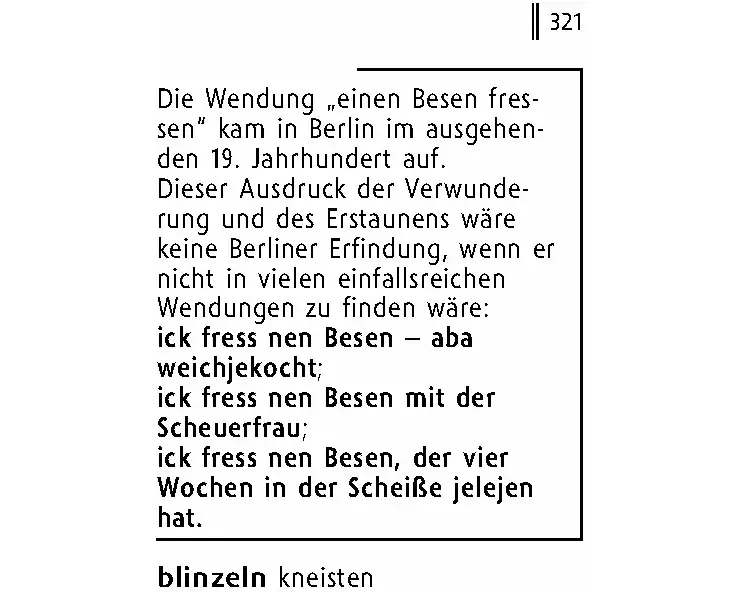 321

Die Wendung „einen Besen fressen" kam in Berlin im ausgehenden 19. Jahrhundert auf. Dieser Ausdruck der Verwunderung und des Erstaunens wäre keine Berliner Erfindung, wenn er nicht in vielen einfallsreichen Wendungen zu finden wäre:
ick fress nen Besen – aba weichjekocht;
ick fress nen Besen mit der Scheuerfrau;
ick fress nen Besen, der vier Wochen in der Scheiße jelejen hat.

blinzeln kneisten